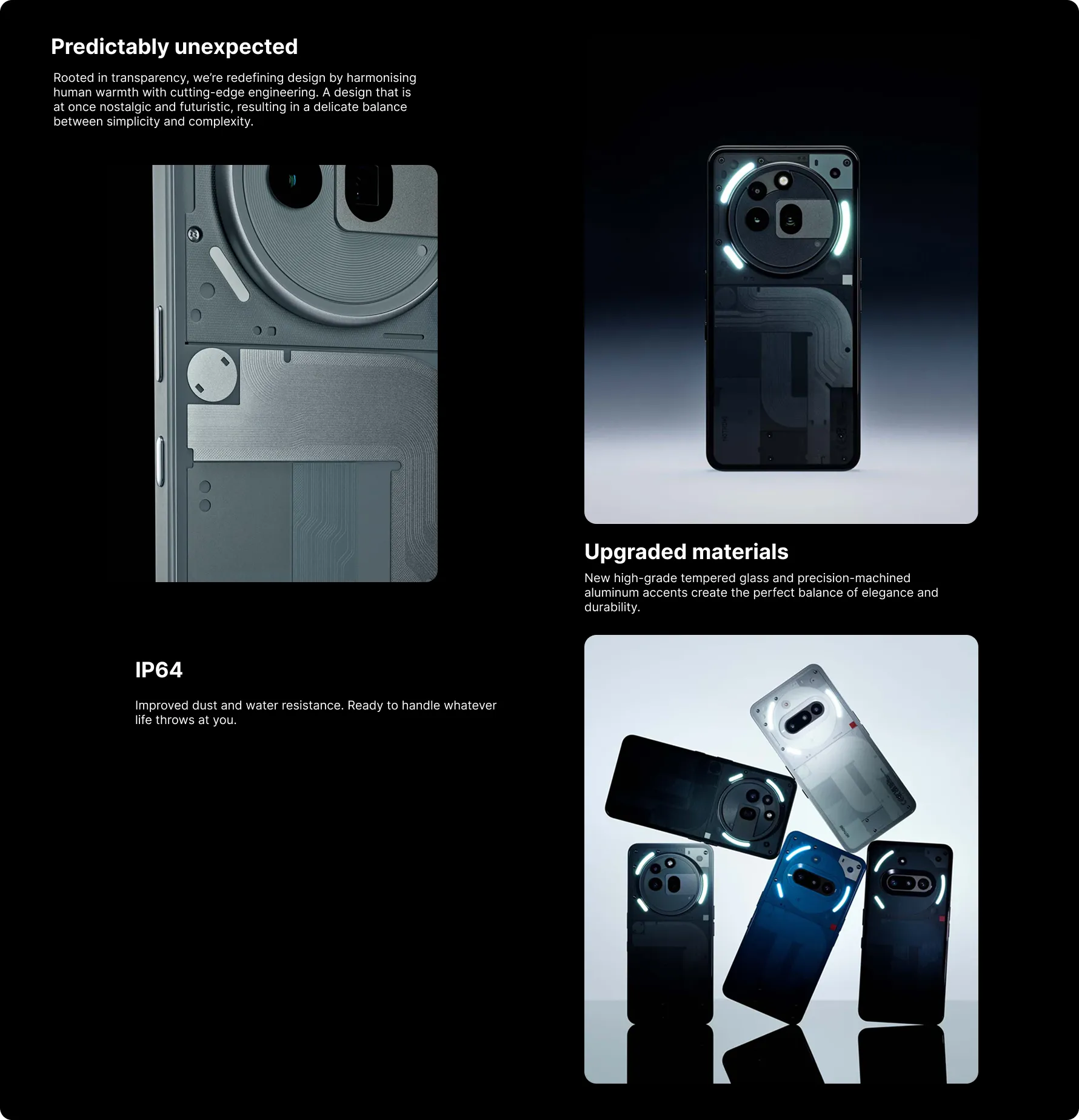 Predictably unexpected

Rooted in transparency, we're redefining design by harmonising human warmth with cutting-edge engineering. A design that is at once nostalgic and futuristic, resulting in a delicate balance between simplicity and complexity.

Upgraded materials

New high-grade tempered glass and precision-machined aluminum accents create the perfect balance of elegance and durability.

IP64

Improved dust and water resistance. Ready to handle whatever life throws at you.